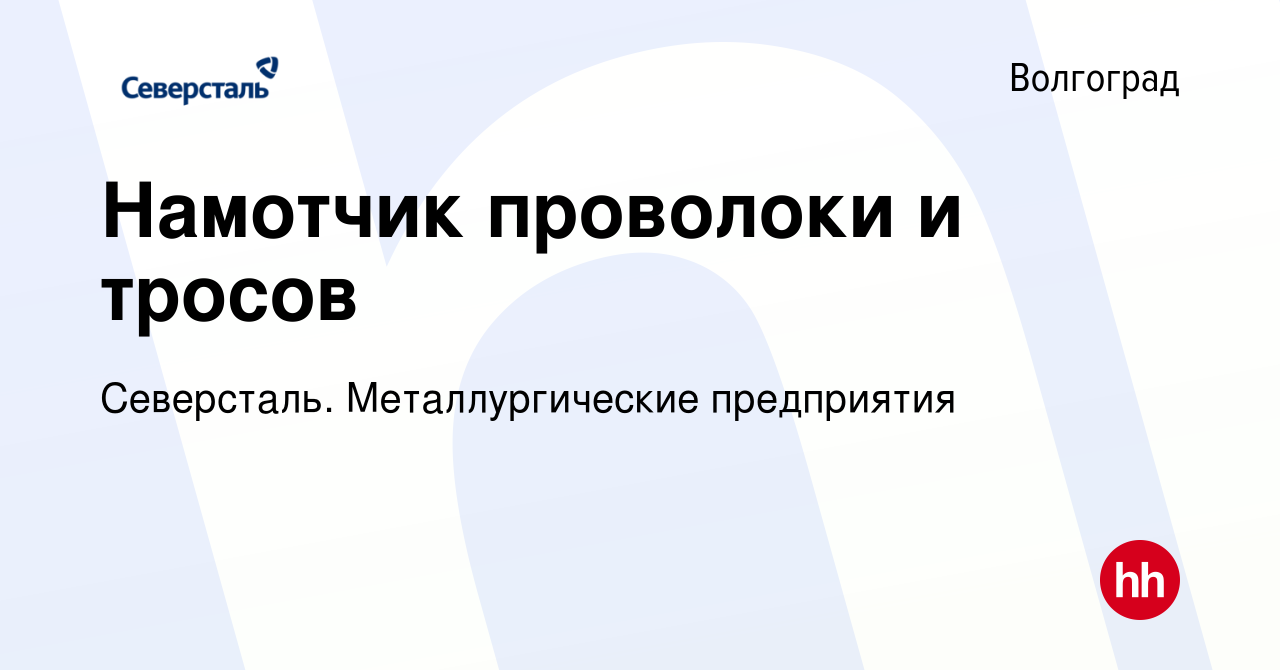 Северсталь

Волгоград

Намотчик проволоки и тросов

Северсталь. Металлургические предприятия

hh